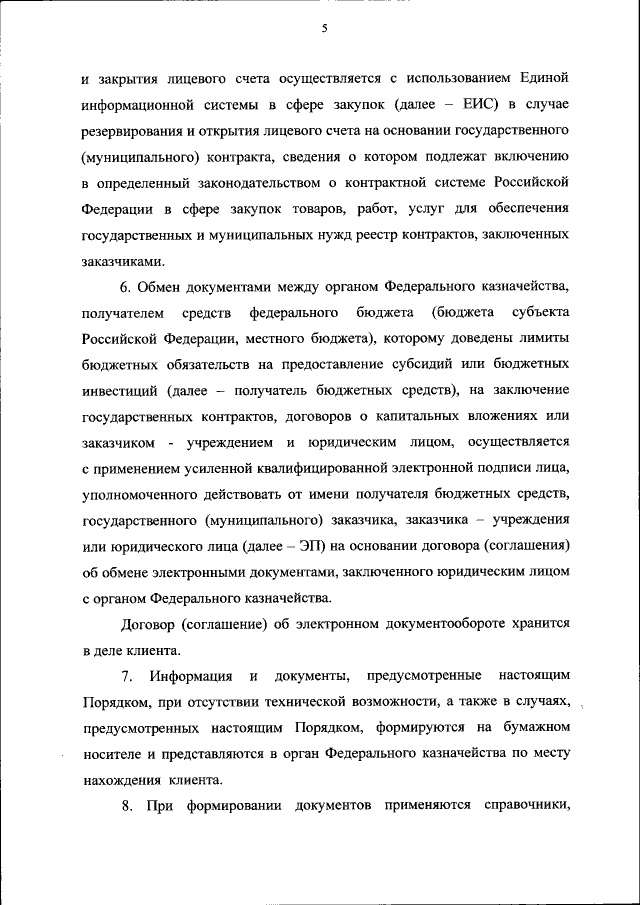 5

и закрытия лицевого счета осуществляется с использованием Единой информационной системы в сфере закупок (далее – ЕИС) в случае резервирования и открытия лицевого счета на основании государственного (муниципального) контракта, сведения о котором подлежат включению в определенный законодательством о контрактной системе Российской Федерации в сфере закупок товаров, работ, услуг для обеспечения государственных и муниципальных нужд реестр контрактов, заключенных заказчиками.

6. Обмен документами между органом Федерального казначейства, получателем средств федерального бюджета (бюджета субъекта Российской Федерации, местного бюджета), которому доведены лимиты бюджетных обязательств на предоставление субсидий или бюджетных инвестиций (далее – получатель бюджетных средств), на заключение государственных контрактов, договоров о капитальных вложениях или заказчиком - учреждением и юридическим лицом, осуществляется с применением усиленной квалифицированной электронной подписи лица, уполномоченного действовать от имени получателя бюджетных средств, государственного (муниципального) заказчика, заказчика – учреждения или юридического лица (далее – ЭП) на основании договора (соглашения) об обмене электронными документами, заключенного юридическим лицом с органом Федерального казначейства.

Договор (соглашение) об электронном документообороте хранится в деле клиента.

7. Информация и документы, предусмотренные настоящим Порядком, при отсутствии технической возможности, а также в случаях, предусмотренных настоящим Порядком, формируются на бумажном носителе и представляются в орган Федерального казначейства по месту нахождения клиента.

8. При формировании документов применяются справочники,